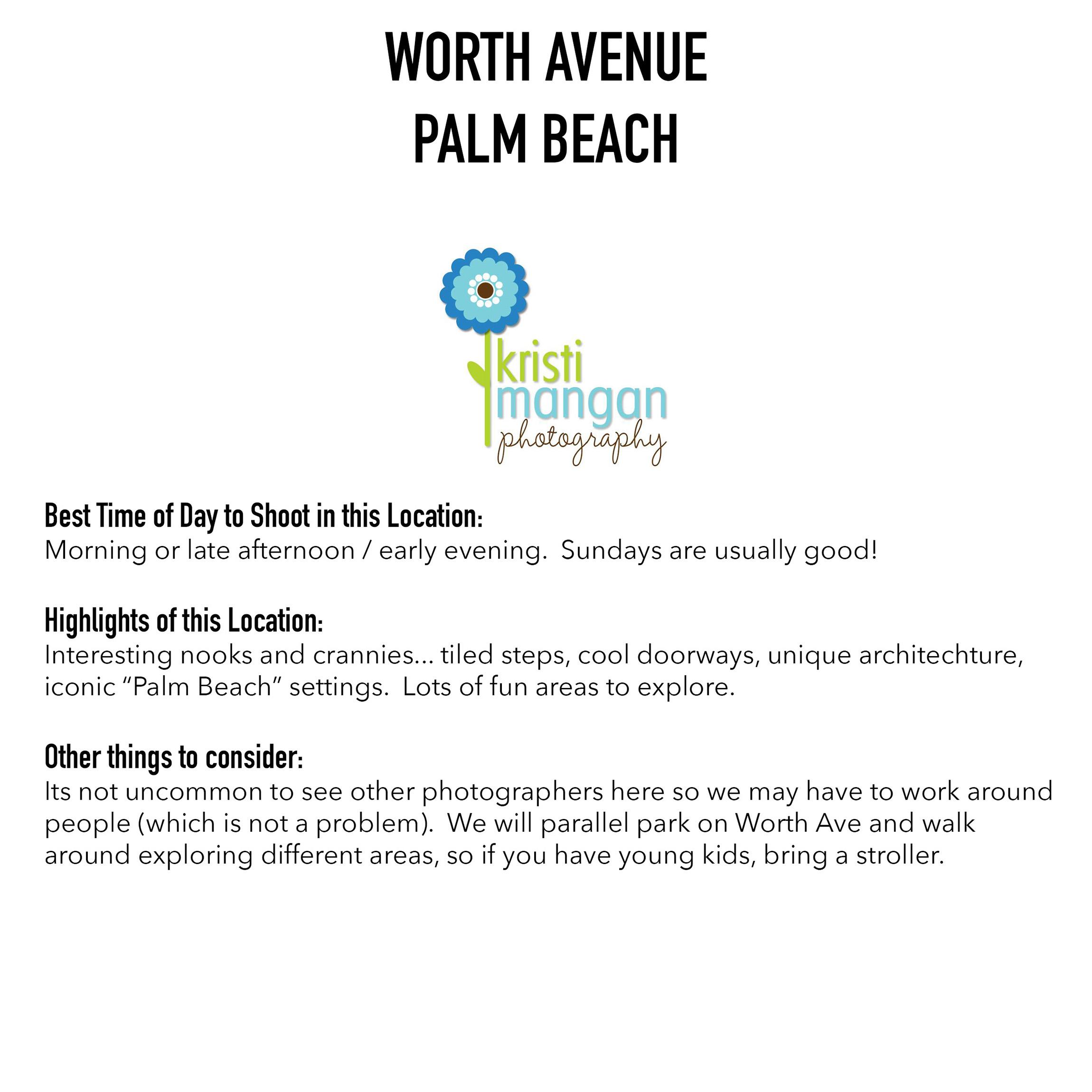 WORTH AVENUE
PALM BEACH

kristi
mangan
photography

Best Time of Day to Shoot in this Location:
Morning or late afternoon / early evening. Sundays are usually good!

Highlights of this Location:
Interesting nooks and crannies… tiled steps, cool doorways, unique architechture, iconic "Palm Beach" settings. Lots of fun areas to explore.

Other things to consider:
Its not uncommon to see other photographers here so we may have to work around people (which is not a problem). We will parallel park on Worth Ave and walk around exploring different areas, so if you have young kids, bring a stroller.